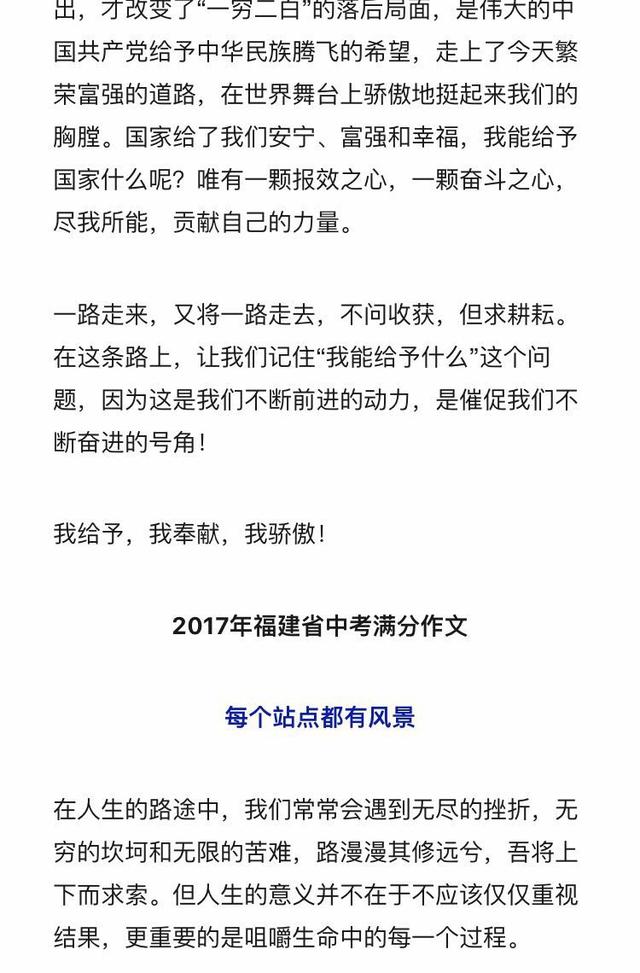 出，才改变了“一穷二白”的落后局面，是伟大的中国共产党给予中华民族腾飞的希望，走上了今天繁荣富强的道路，在世界舞台上骄傲地挺起来我们的胸膛。国家给了我们安宁、富强和幸福，我能给予国家什么呢？唯有一颗报效之心，一颗奋斗之心，尽我所能，贡献自己的力量。

一路走来，又将一路走去，不问收获，但求耕耘。在这条路上，让我们记住“我能给予什么”这个问题，因为这是我们不断前进的动力，是催促我们不断奋进的号角！

我给予，我奉献，我骄傲！

2017年福建省中考满分作文

每个站点都有风景

在人生的路途中，我们常常会遇到无尽的挫折，无穷的坎坷和无限的苦难，路漫漫其修远兮，吾将上下而求索。但人生的意义并不在于不应该仅仅重视结果，更重要的是咀嚼生命中的每一个过程。